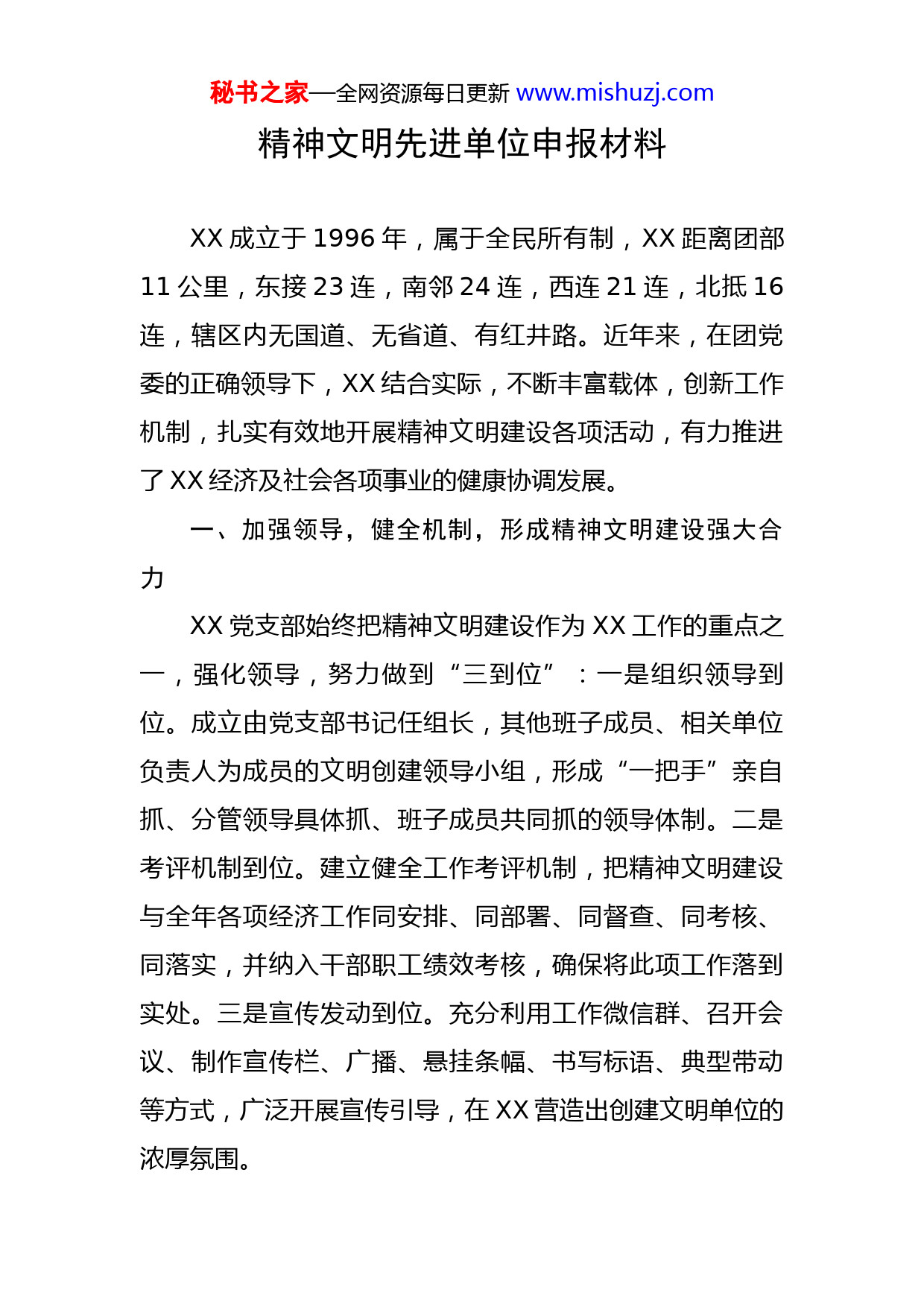 秘书之家—全网资源每日更新 www.mishuzj.com

精神文明先进单位申报材料

XX 成立于 1996 年，属于全民所有制，XX 距离团部 11 公里，东接 23 连，南邻 24 连，西连 21 连，北抵 16 连，辖区内无国道、无省道、有红井路。近年来，在团党委的正确领导下，XX 结合实际，不断丰富载体，创新工作机制，扎实有效地开展精神文明建设各项活动，有力推进了 XX 经济及社会各项事业的健康协调发展。

一、加强领导，健全机制，形成精神文明建设强大合力

XX 党支部始终把精神文明建设作为 XX 工作的重点之一，强化领导，努力做到“三到位”：一是组织领导到位。成立由党支部书记任组长，其他班子成员、相关单位负责人为成员的文明创建领导小组，形成“一把手”亲自抓、分管领导具体抓、班子成员共同抓的领导体制。二是考评机制到位。建立健全工作考评机制，把精神文明建设与全年各项经济工作同安排、同部署、同督查、同考核、同落实，并纳入干部职工绩效考核，确保将此项工作落到实处。三是宣传发动到位。充分利用工作微信群、召开会议、制作宣传栏、广播、悬挂条幅、书写标语、典型带动等方式，广泛开展宣传引导，在 XX 营造出创建文明单位的浓厚氛围。